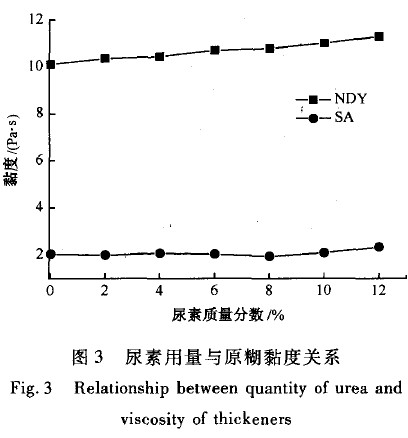 12
10
8
6
4
2
黏度 /(Pa·s)
NDY
SA
0
2
4
6
8
10
12
尿素质量分数 /%

图 3　尿素用量与原糊黏度关系
Fig. 3　Relationship between quantity of urea and viscosity of thickeners